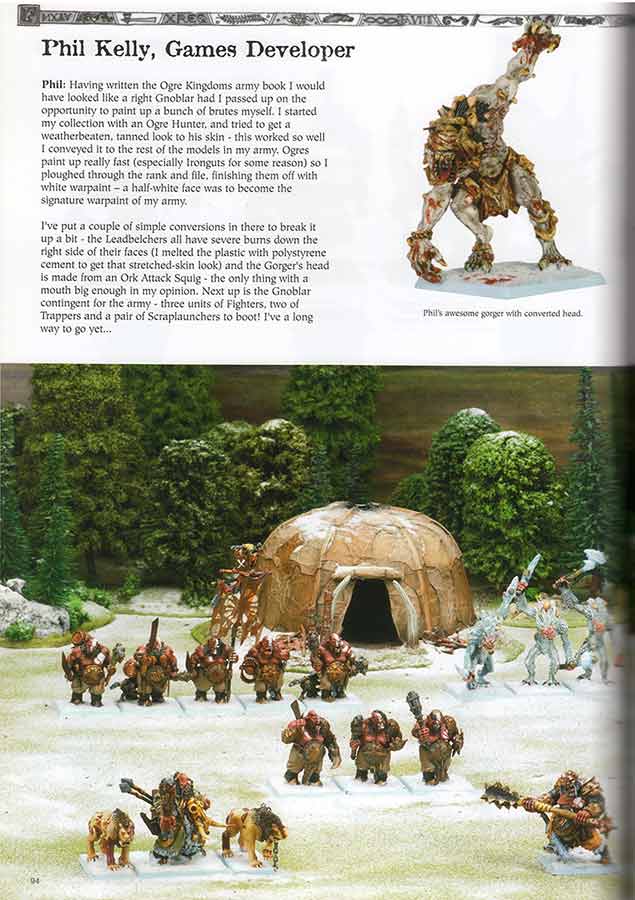 Phil Kelly, Games Developer

Phil: Having written the Ogre Kingdoms army book I would have looked like a right Gnoblar had I passed up on the opportunity to paint up a bunch of brutes myself. I started my collection with an Ogre Hunter, and tried to get a weatherbeaten, tanned look to his skin - this worked so well I conveyed it to the rest of the models in my army. Ogres paint up really fast (especially Ironguts for some reason) so I ploughed through the rank and file, finishing them off with white warpaint – a half-white face was to become the signature warpaint of my army.

I've put a couple of simple conversions in there to break it up a bit - the Leadbelchers all have severe burns down the right side of their faces (I melted the plastic with polystyrene cement to get that stretched-skin look) and the Gorger's head is made from an Ork Attack Squig - the only thing with a mouth big enough in my opinion. Next up is the Gnoblar contingent for the army - three units of Fighters, two of Trappers and a pair of Scraplaunchers to boot! I've a long way to go yet...

Phil's awesome gorger with converted head.

94